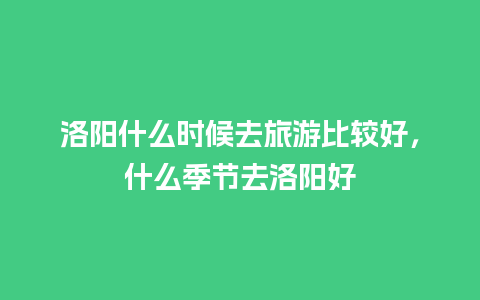 洛阳什么时候去旅游比较好，什么季节去洛阳好